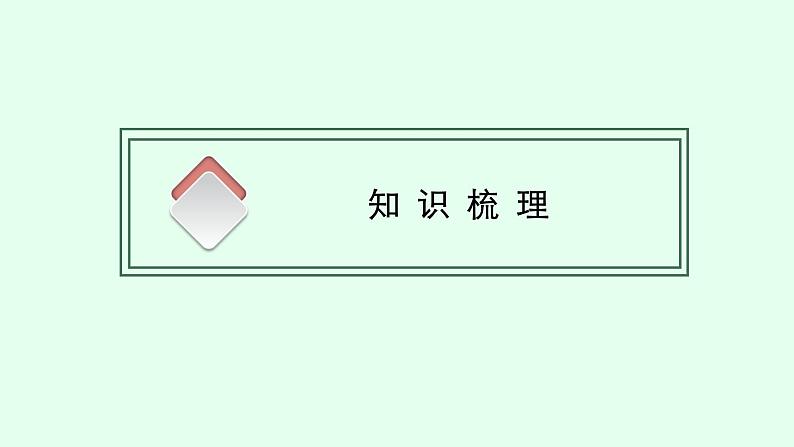 知 识 梳 理